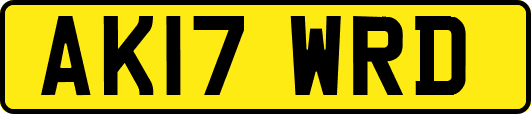 AK17 WRD